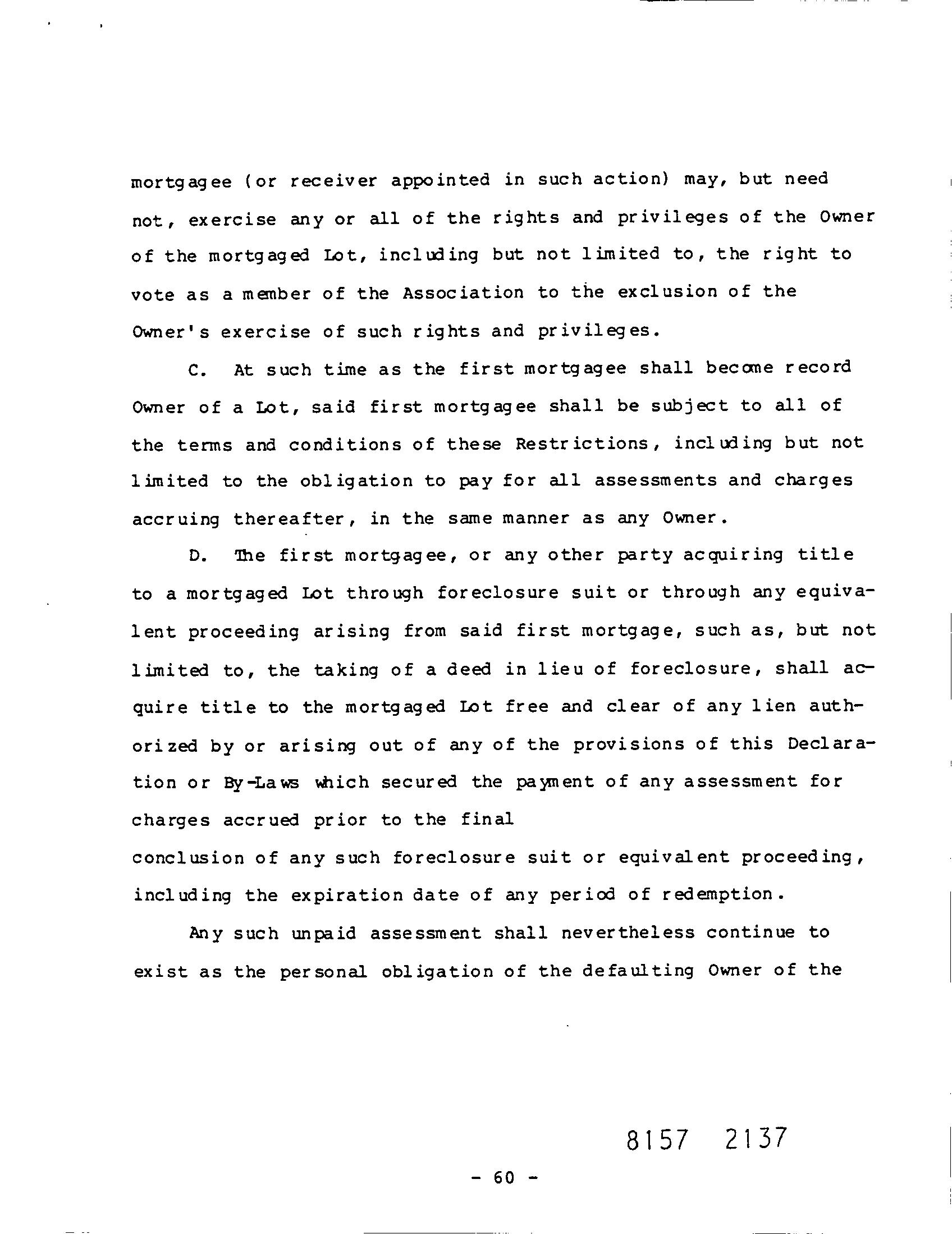 mortgagee (or receiver appointed in such action) may, but need not, exercise any or all of the rights and privileges of the Owner of the mortgaged Lot, including but not limited to, the right to vote as a member of the Association to the exclusion of the Owner's exercise of such rights and privileges.

C. At such time as the first mortgagee shall become record Owner of a Lot, said first mortgagee shall be subject to all of the terms and conditions of these Restrictions, including but not limited to the obligation to pay for all assessments and charges accruing thereafter, in the same manner as any Owner.

D. The first mortgagee, or any other party acquiring title to a mortgaged Lot through foreclosure suit or through any equivalent proceeding arising from said first mortgage, such as, but not limited to, the taking of a deed in lieu of foreclosure, shall acquire title to the mortgaged Lot free and clear of any lien authorized by or arising out of any of the provisions of this Declaration or By-Laws which secured the payment of any assessment for charges accrued prior to the final
conclusion of any such foreclosure suit or equivalent proceeding, including the expiration date of any period of redemption.

Any such unpaid assessment shall nevertheless continue to exist as the personal obligation of the defaulting Owner of the

8157 2137

- 60 -